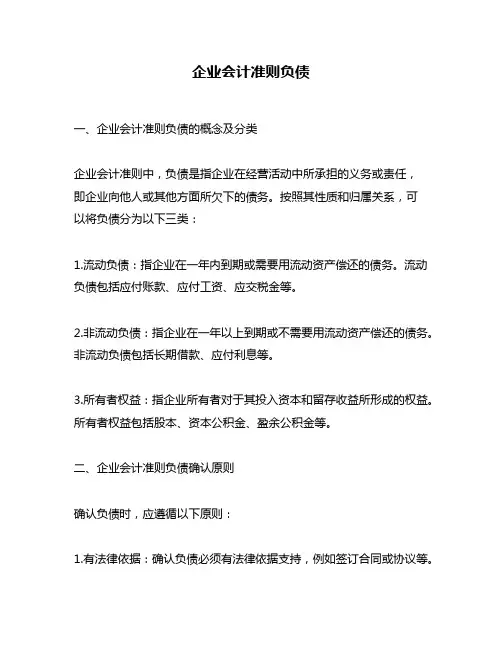 企业会计准则负债

一、企业会计准则负债的概念及分类

企业会计准则中，负债是指企业在经营活动中所承担的义务或责任，即企业向他人或其他方面所欠下的债务。按照其性质和归属关系，可以将负债分为以下三类：

1.流动负债：指企业在一年内到期或需要用流动资产偿还的债务。流动负债包括应付账款、应付工资、应交税金等。

2.非流动负债：指企业在一年以上到期或不需要用流动资产偿还的债务。非流动负债包括长期借款、应付利息等。

3.所有者权益：指企业所有者对于其投入资本和留存收益所形成的权益。所有者权益包括股本、资本公积金、盈余公积金等。

二、企业会计准则负债确认原则

确认负债时，应遵循以下原则：

1.有法律依据：确认负债必须有法律依据支持，例如签订合同或协议等。